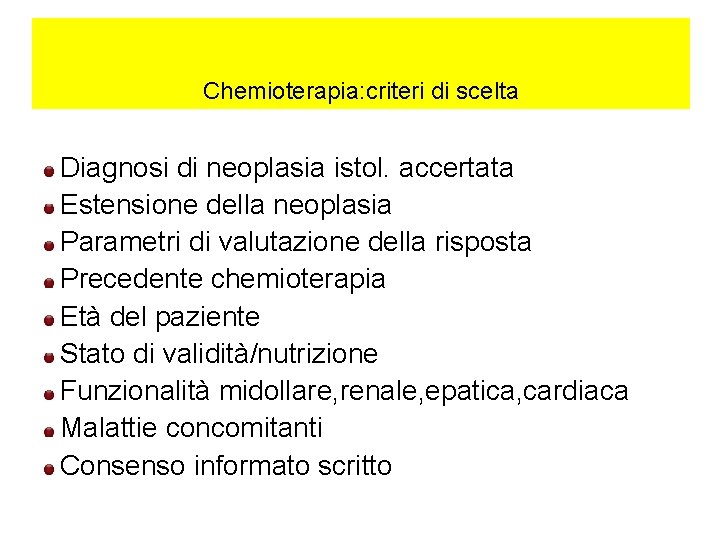 Chemioterapia:criteri di scelta

- Diagnosi di neoplasia istol. accertata
- Estensione della neoplasia
- Parametri di valutazione della risposta
- Precedente chemioterapia
- Età del paziente
- Stato di validità/nutrizione
- Funzionalità midollare,renale,epatica,cardiaca
- Malattie concomitanti
- Consenso informato scritto